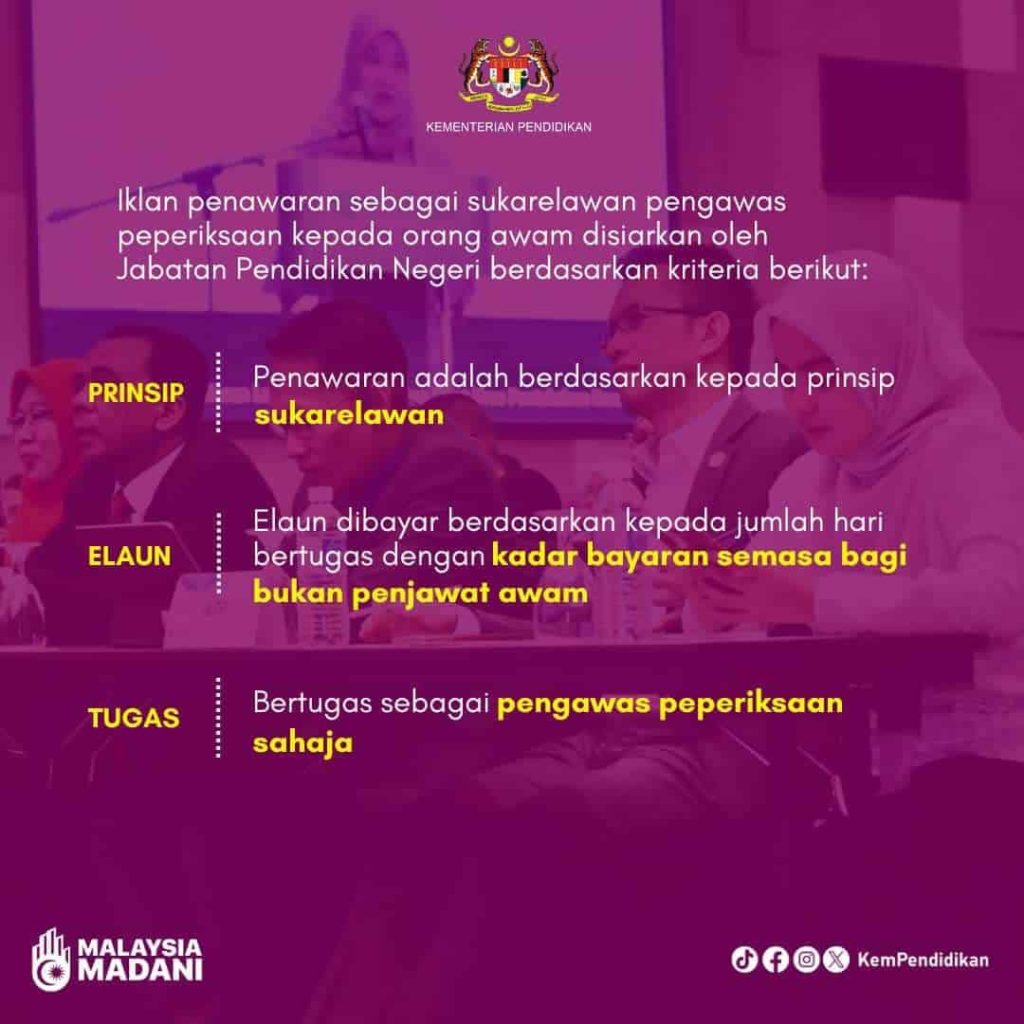 KEMENTERIAN PENDIDIKAN

Iklan penawaran sebagai sukarelawan pengawas peperiksaan kepada orang awam disiarkan oleh Jabatan Pendidikan Negeri berdasarkan kriteria berikut:

PRINSIP

Penawaran adalah berdasarkan kepada prinsip sukarelawan

ELAUN

Elaun dibayar berdasarkan kepada jumlah hari bertugas dengan kadar bayaran semasa bagi bukan penjawat awam

TUGAS

Bertugas sebagai pengawas peperiksaan sahaja

MALAYSIA MADANI

KemPendidikan